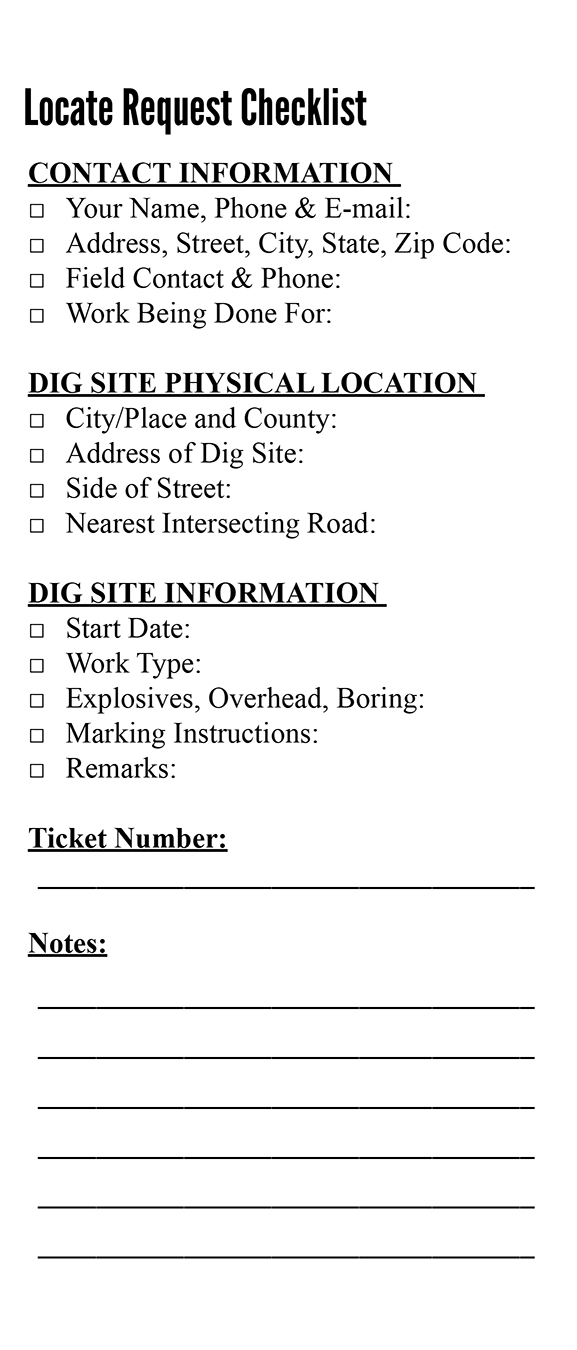 Locate Request Checklist

CONTACT INFORMATION
□ Your Name, Phone & E-mail:
□ Address, Street, City, State, Zip Code:
□ Field Contact & Phone:
□ Work Being Done For:

DIG SITE PHYSICAL LOCATION
□ City/Place and County:
□ Address of Dig Site:
□ Side of Street:
□ Nearest Intersecting Road:

DIG SITE INFORMATION
□ Start Date:
□ Work Type:
□ Explosives, Overhead, Boring:
□ Marking Instructions:
□ Remarks:

Ticket Number:

Notes: